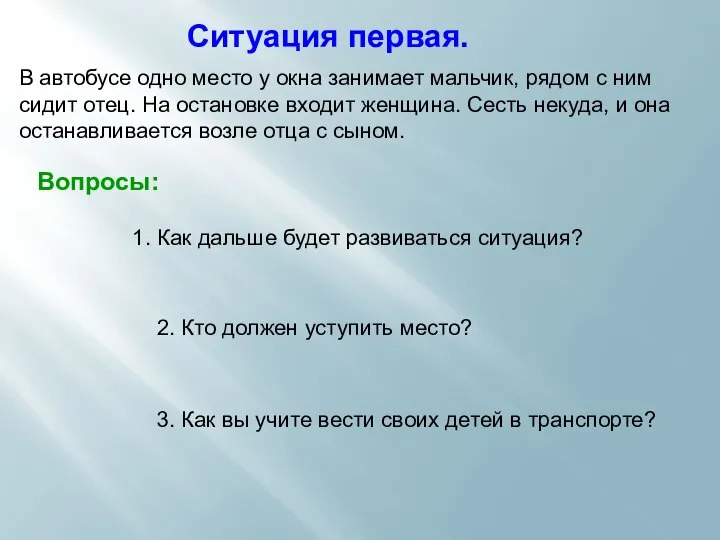 Ситуация первая.

В автобусе одно место у окна занимает мальчик, рядом с ним сидит отец. На остановке входит женщина. Сесть некуда, и она останавливается возле отца с сыном.

Вопросы:

1. Как дальше будет развиваться ситуация?

2. Кто должен уступить место?

3. Как вы учите вести своих детей в транспорте?